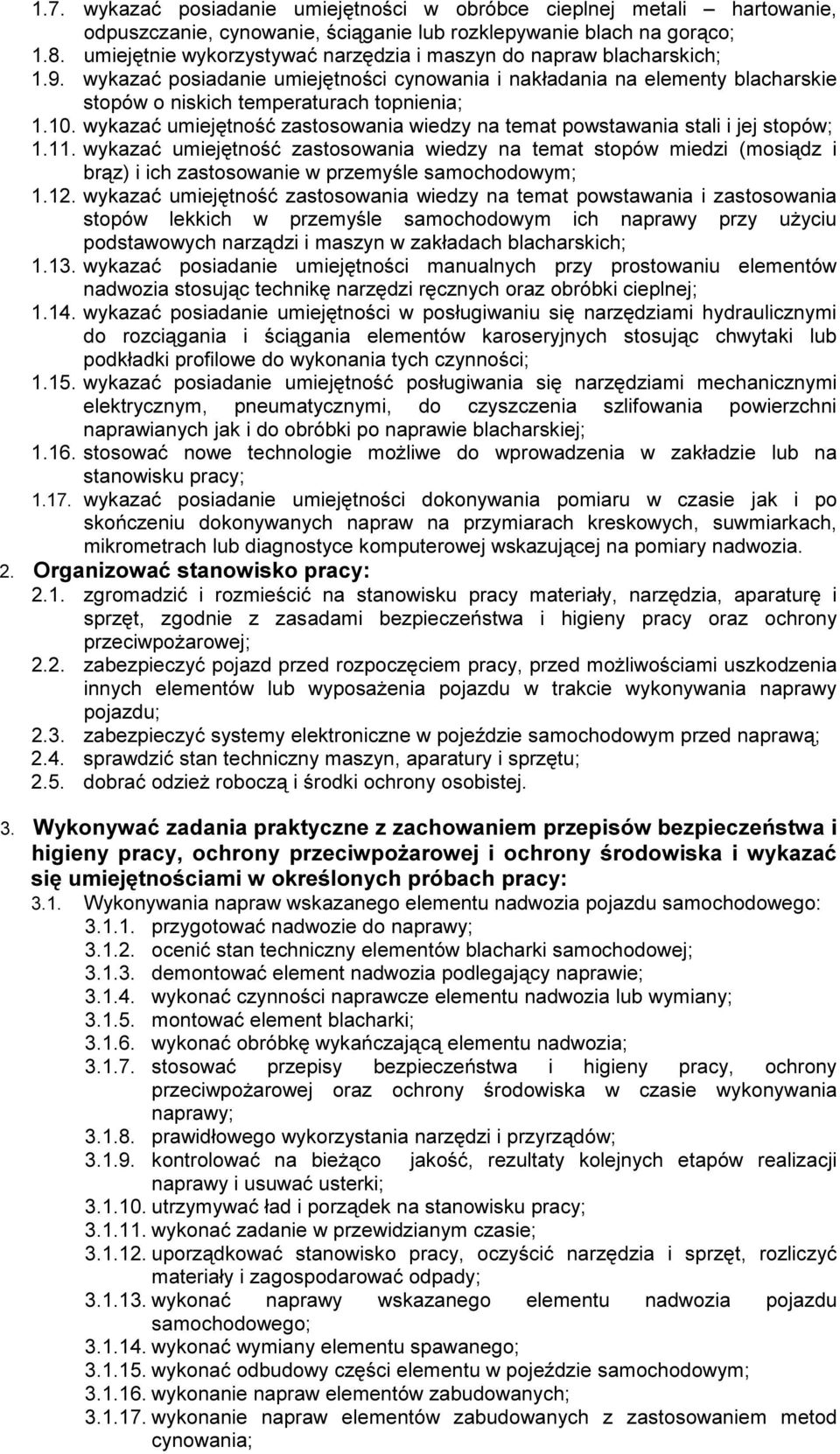 1.7. wykazać posiadanie umiejętności w obróbce cieplnej metali – hartowanie, odpuszczanie, cynowanie, ściąganie lub rozklepywanie blach na gorąco;
1.8. umiejętnie wykorzystywać narzędzia i maszyn do napraw blacharskich;
1.9. wykazać posiadanie umiejętności cynowania i nakładania na elementy blacharskie stopów o niskich temperaturach topnienia;
1.10. wykazać umiejętność zastosowania wiedzy na temat powstawania stali i jej stopów;
1.11. wykazać umiejętność zastosowania wiedzy na temat stopów miedzi (mosiądz i brąz) i ich zastosowanie w przemyśle samochodowym;
1.12. wykazać umiejętność zastosowania wiedzy na temat powstawania i zastosowania stopów lekkich w przemyśle samochodowym ich naprawy przy użyciu podstawowych narządzi i maszyn w zakładach blacharskich;
1.13. wykazać posiadanie umiejętności manualnych przy prostowaniu elementów nadwozia stosując technikę narzędzi ręcznych oraz obróbki cieplnej;
1.14. wykazać posiadanie umiejętności w posługiwaniu się narzędziami hydraulicznymi do rozciągania i ściągania elementów karoseryjnych stosując chwytaki lub podkładki profilowe do wykonania tych czynności;
1.15. wykazać posiadanie umiejętność posługiwania się narzędziami mechanicznymi elektrycznym, pneumatycznymi, do czyszczenia szlifowania powierzchni naprawianych jak i do obróbki po naprawie blacharskiej;
1.16. stosować nowe technologie możliwe do wprowadzenia w zakładzie lub na stanowisku pracy;
1.17. wykazać posiadanie umiejętności dokonywania pomiaru w czasie jak i po skończeniu dokonywanych napraw na przymiarach kreskowych, suwmiarkach, mikrometrach lub diagnostyce komputerowej wskazującej na pomiary nadwozia.
2. Organizować stanowisko pracy:
2.1. zgromadzić i rozmieścić na stanowisku pracy materiały, narzędzia, aparaturę i sprzęt, zgodnie z zasadami bezpieczeństwa i higieny pracy oraz ochrony przeciwpożarowej;
2.2. zabezpieczyć pojazd przed rozpoczęciem pracy, przed możliwościami uszkodzenia innych elementów lub wyposażenia pojazdu w trakcie wykonywania naprawy pojazdu;
2.3. zabezpieczyć systemy elektroniczne w pojeździe samochodowym przed naprawą;
2.4. sprawdzić stan techniczny maszyn, aparatury i sprzętu;
2.5. dobrać odzież roboczą i środki ochrony osobistej.

3. Wykonywać zadania praktyczne z zachowaniem przepisów bezpieczeństwa i higieny pracy, ochrony przeciwpożarowej i ochrony środowiska i wykazać się umiejętnościami w określonych próbach pracy:
3.1. Wykonywania napraw wskazanego elementu nadwozia pojazdu samochodowego:
3.1.1. przygotować nadwozie do naprawy;
3.1.2. ocenić stan techniczny elementów blacharki samochodowej;
3.1.3. demontować element nadwozia podlegający naprawie;
3.1.4. wykonać czynności naprawcze elementu nadwozia lub wymiany;
3.1.5. montować element blacharki;
3.1.6. wykonać obróbkę wykańczającą elementu nadwozia;
3.1.7. stosować przepisy bezpieczeństwa i higieny pracy, ochrony przeciwpożarowej oraz ochrony środowiska w czasie wykonywania naprawy;
3.1.8. prawidłowego wykorzystania narzędzi i przyrządów;
3.1.9. kontrolować na bieżąco jakość, rezultaty kolejnych etapów realizacji naprawy i usuwać usterki;
3.1.10. utrzymywać ład i porządek na stanowisku pracy;
3.1.11. wykonać zadanie w przewidzianym czasie;
3.1.12. uporządkować stanowisko pracy, oczyścić narzędzia i sprzęt, rozliczyć materiały i zagospodarować odpady;
3.1.13. wykonać naprawy wskazanego elementu nadwozia pojazdu samochodowego;
3.1.14. wykonać wymiany elementu spawanego;
3.1.15. wykonać odbudowy części elementu w pojeździe samochodowym;
3.1.16. wykonanie napraw elementów zabudowanych;
3.1.17. wykonanie napraw elementów zabudowanych z zastosowaniem metod cynowania;